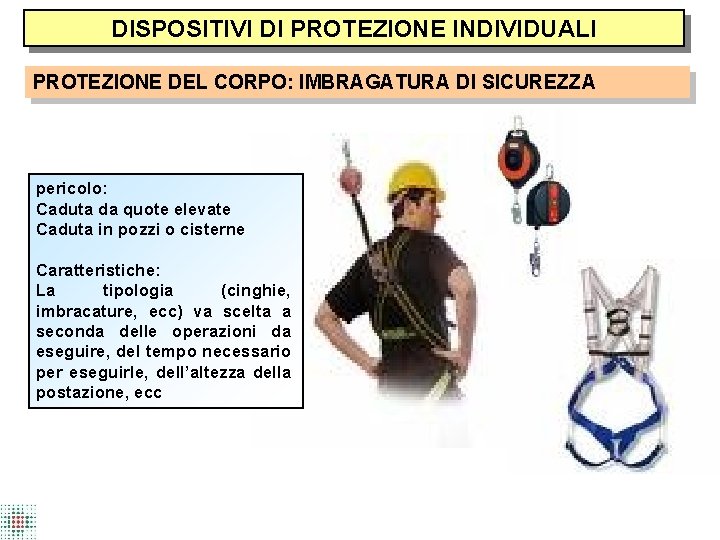 DISPOSITIVI DI PROTEZIONE INDIVIDUALI

PROTEZIONE DEL CORPO: IMBRAGATURA DI SICUREZZA

pericolo:
Caduta da quote elevate
Caduta in pozzi o cisterne

Caratteristiche:
La tipologia (cinghie, imbracature, ecc) va scelta a seconda delle operazioni da eseguire, del tempo necessario per eseguirle, dell'altezza della postazione, ecc